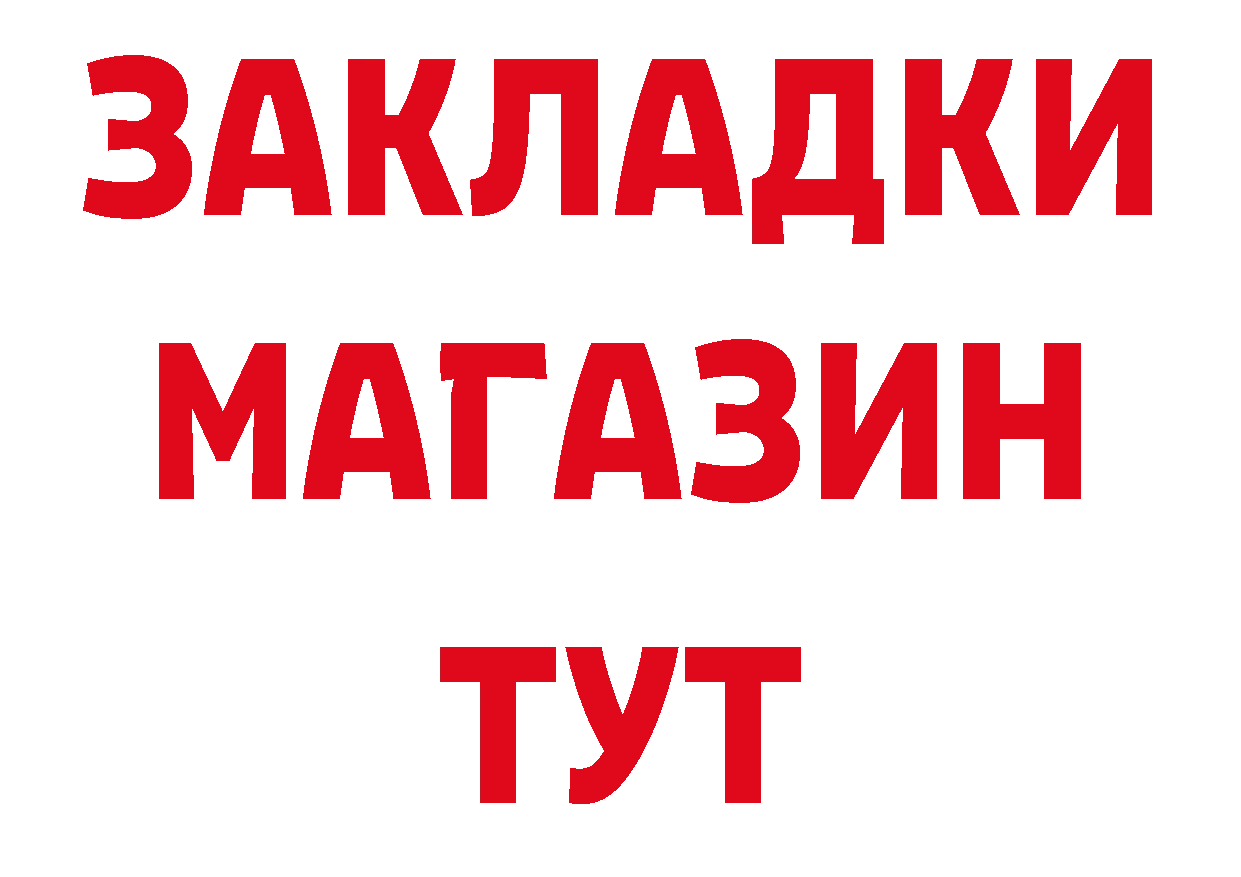 ЗАКЛАДКИ
МАГАЗИН
ТУТ